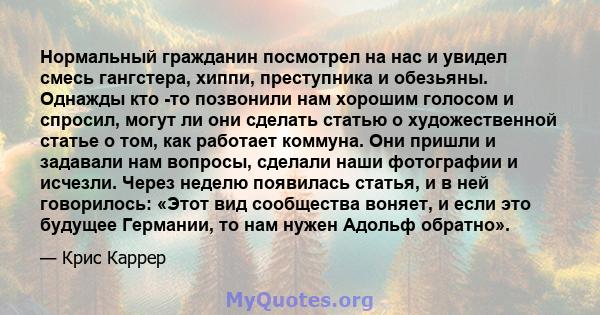 Нормальный гражданин посмотрел на нас и увидел смесь гангстера, хиппи, преступника и обезьяны. Однажды кто -то позвонили нам хорошим голосом и спросил, могут ли они сделать статью о художественной статье о том, как работает коммуна. Они пришли и задавали нам вопросы, сделали наши фотографии и исчезли. Через неделю появилась статья, и в ней говорилось: «Этот вид сообщества воняет, и если это будущее Германии, то нам нужен Адольф обратно».

— Крис Каррер

MyQuotes.org